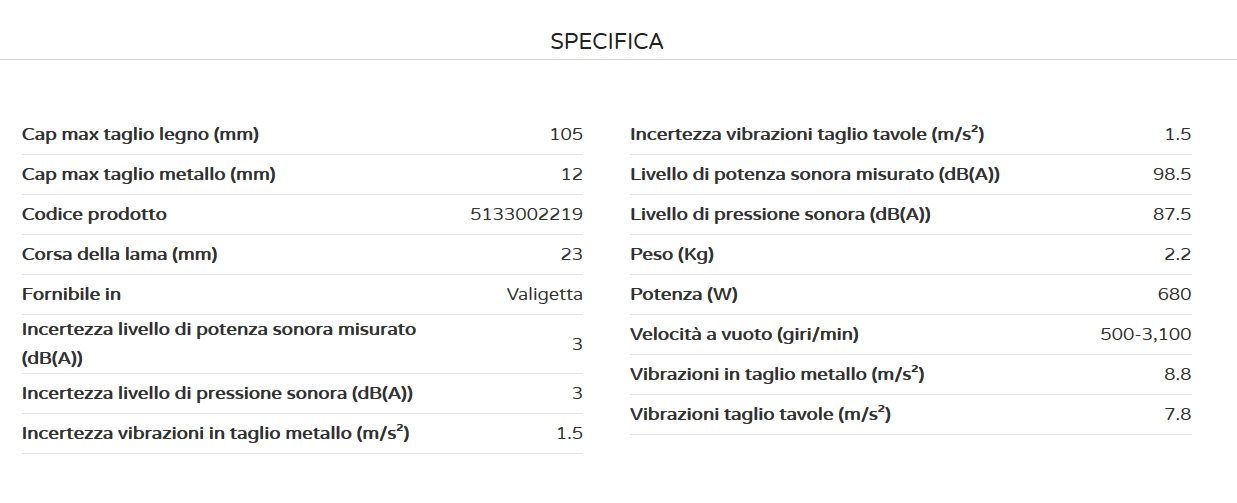 SPECIFICA

| | |
|---|---|
| Cap max taglio legno (mm) | 105 |
| Cap max taglio metallo (mm) | 12 |
| Codice prodotto | 5133002219 |
| Corsa della lama (mm) | 23 |
| Fornibile in | Valigetta |
| Incertezza livello di potenza sonora misurato (dB(A)) | 3 |
| Incertezza livello di pressione sonora (dB(A)) | 3 |
| Incertezza vibrazioni in taglio metallo (m/s²) | 1.5 |

| | |
|---|---|
| Incertezza vibrazioni taglio tavole (m/s²) | 1.5 |
| Livello di potenza sonora misurato (dB(A)) | 98.5 |
| Livello di pressione sonora (dB(A)) | 87.5 |
| Peso (Kg) | 2.2 |
| Potenza (W) | 680 |
| Velocità a vuoto (giri/min) | 500-3,100 |
| Vibrazioni in taglio metallo (m/s²) | 8.8 |
| Vibrazioni taglio tavole (m/s²) | 7.8 |